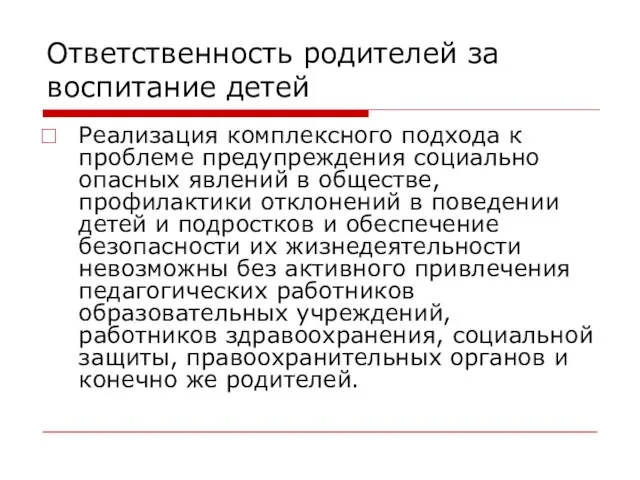 Ответственность родителей за воспитание детей

Реализация комплексного подхода к проблеме предупреждения социально опасных явлений в обществе, профилактики отклонений в поведении детей и подростков и обеспечение безопасности их жизнедеятельности невозможны без активного привлечения педагогических работников образовательных учреждений, работников здравоохранения, социальной защиты, правоохранительных органов и конечно же родителей.